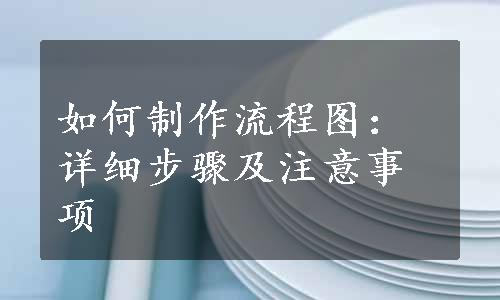 如何制作流程图：详细步骤及注意事项